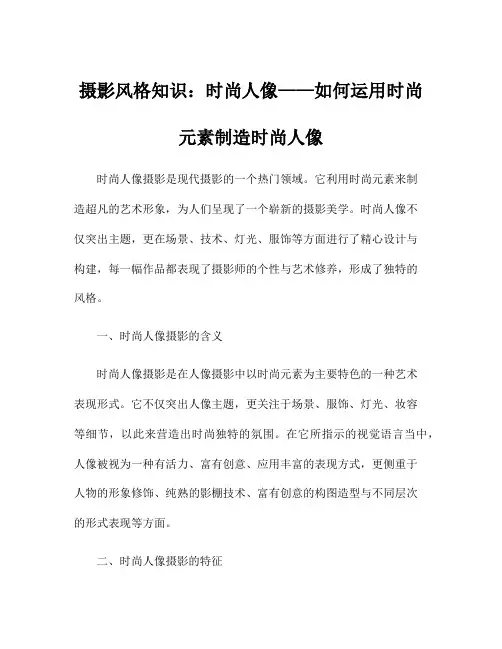 摄影风格知识：时尚人像——如何运用时尚元素制造时尚人像

时尚人像摄影是现代摄影的一个热门领域。它利用时尚元素来制造超凡的艺术形象，为人们呈现了一个崭新的摄影美学。时尚人像不仅突出主题，更在场景、技术、灯光、服饰等方面进行了精心设计与构建，每一幅作品都表现了摄影师的个性与艺术修养，形成了独特的风格。

一、时尚人像摄影的含义

时尚人像摄影是在人像摄影中以时尚元素为主要特色的一种艺术表现形式。它不仅突出人像主题，更关注于场景、服饰、灯光、妆容等细节，以此来营造出时尚独特的氛围。在它所指示的视觉语言当中，人像被视为一种有活力、富有创意、应用丰富的表现方式，更侧重于人物的形象修饰、纯熟的影棚技术、富有创意的构图造型与不同层次的形式表现等方面。

二、时尚人像摄影的特征